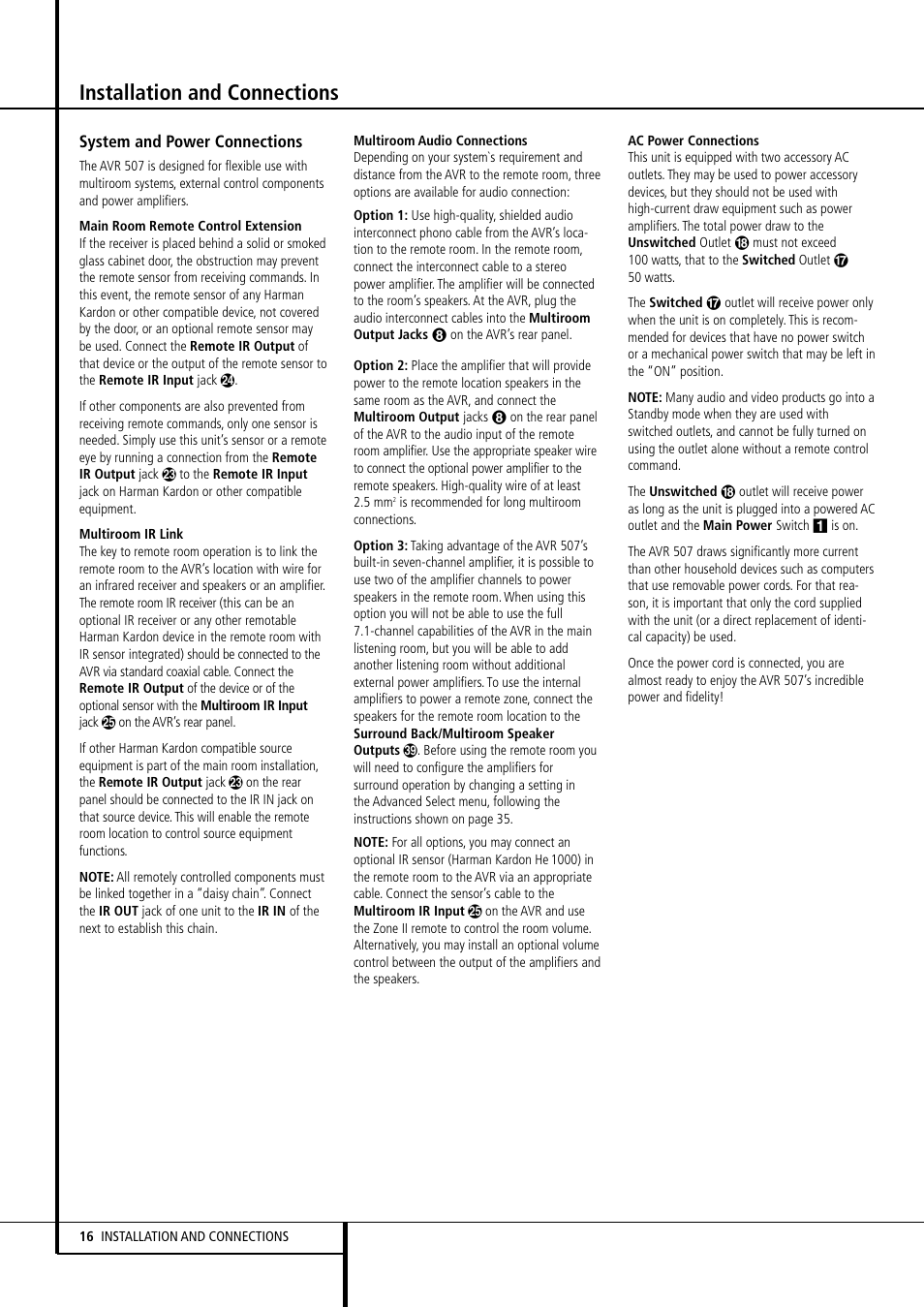 Installation and Connections

System and Power Connections

The AVR 507 is designed for flexible use with multiroom systems, external control components and power amplifiers.

Main Room Remote Control Extension
If the receiver is placed behind a solid or smoked glass cabinet door, the obstruction may prevent the remote sensor from receiving commands. In this event, the remote sensor of any Harman Kardon or other compatible device, not covered by the door, or an optional remote sensor may be used. Connect the Remote IR Output of that device or the output of the remote sensor to the Remote IR Input jack 24.

If other components are also prevented from receiving remote commands, only one sensor is needed. Simply use this unit's sensor or a remote eye by running a connection from the Remote IR Output jack 23 to the Remote IR Input jack on Harman Kardon or other compatible equipment.

Multiroom IR Link
The key to remote room operation is to link the remote room to the AVR's location with wire for an infrared receiver and speakers or an amplifier. The remote room IR receiver (this can be an optional IR receiver or any other remotable Harman Kardon device in the remote room with IR sensor integrated) should be connected to the AVR via standard coaxial cable. Connect the Remote IR Output of the device or of the optional sensor with the Multiroom IR Input jack 25 on the AVR's rear panel.

If other Harman Kardon compatible source equipment is part of the main room installation, the Remote IR Output jack 23 on the rear panel should be connected to the IR IN jack on that source device. This will enable the remote room location to control source equipment functions.

NOTE: All remotely controlled components must be linked together in a "daisy chain". Connect the IR OUT jack of one unit to the IR IN of the next to establish this chain.

Multiroom Audio Connections
Depending on your system`s requirement and distance from the AVR to the remote room, three options are available for audio connection:

Option 1: Use high-quality, shielded audio interconnect phono cable from the AVR's location to the remote room. In the remote room, connect the interconnect cable to a stereo power amplifier. The amplifier will be connected to the room's speakers. At the AVR, plug the audio interconnect cables into the Multiroom Output Jacks 8 on the AVR's rear panel.

Option 2: Place the amplifier that will provide power to the remote location speakers in the same room as the AVR, and connect the Multiroom Output jacks 8 on the rear panel of the AVR to the audio input of the remote room amplifier. Use the appropriate speaker wire to connect the optional power amplifier to the remote speakers. High-quality wire of at least 2.5 mm$^2$ is recommended for long multiroom connections.

Option 3: Taking advantage of the AVR 507's built-in seven-channel amplifier, it is possible to use two of the amplifier channels to power speakers in the remote room. When using this option you will not be able to use the full 7.1-channel capabilities of the AVR in the main listening room, but you will be able to add another listening room without additional external power amplifiers. To use the internal amplifiers to power a remote zone, connect the speakers for the remote room location to the Surround Back/Multiroom Speaker Outputs 39. Before using the remote room you will need to configure the amplifiers for surround operation by changing a setting in the Advanced Select menu, following the instructions shown on page 35.

NOTE: For all options, you may connect an optional IR sensor (Harman Kardon He 1000) in the remote room to the AVR via an appropriate cable. Connect the sensor's cable to the Multiroom IR Input 25 on the AVR and use the Zone II remote to control the room volume. Alternatively, you may install an optional volume control between the output of the amplifiers and the speakers.

AC Power Connections
This unit is equipped with two accessory AC outlets. They may be used to power accessory devices, but they should not be used with high-current draw equipment such as power amplifiers. The total power draw to the Unswitched Outlet 18 must not exceed 100 watts, that to the Switched Outlet 17 50 watts.

The Switched 17 outlet will receive power only when the unit is on completely. This is recommended for devices that have no power switch or a mechanical power switch that may be left in the "ON" position.

NOTE: Many audio and video products go into a Standby mode when they are used with switched outlets, and cannot be fully turned on using the outlet alone without a remote control command.

The Unswitched 18 outlet will receive power as long as the unit is plugged into a powered AC outlet and the Main Power Switch 1 is on.

The AVR 507 draws significantly more current than other household devices such as computers that use removable power cords. For that reason, it is important that only the cord supplied with the unit (or a direct replacement of identical capacity) be used.

Once the power cord is connected, you are almost ready to enjoy the AVR 507's incredible power and fidelity!

16 INSTALLATION AND CONNECTIONS